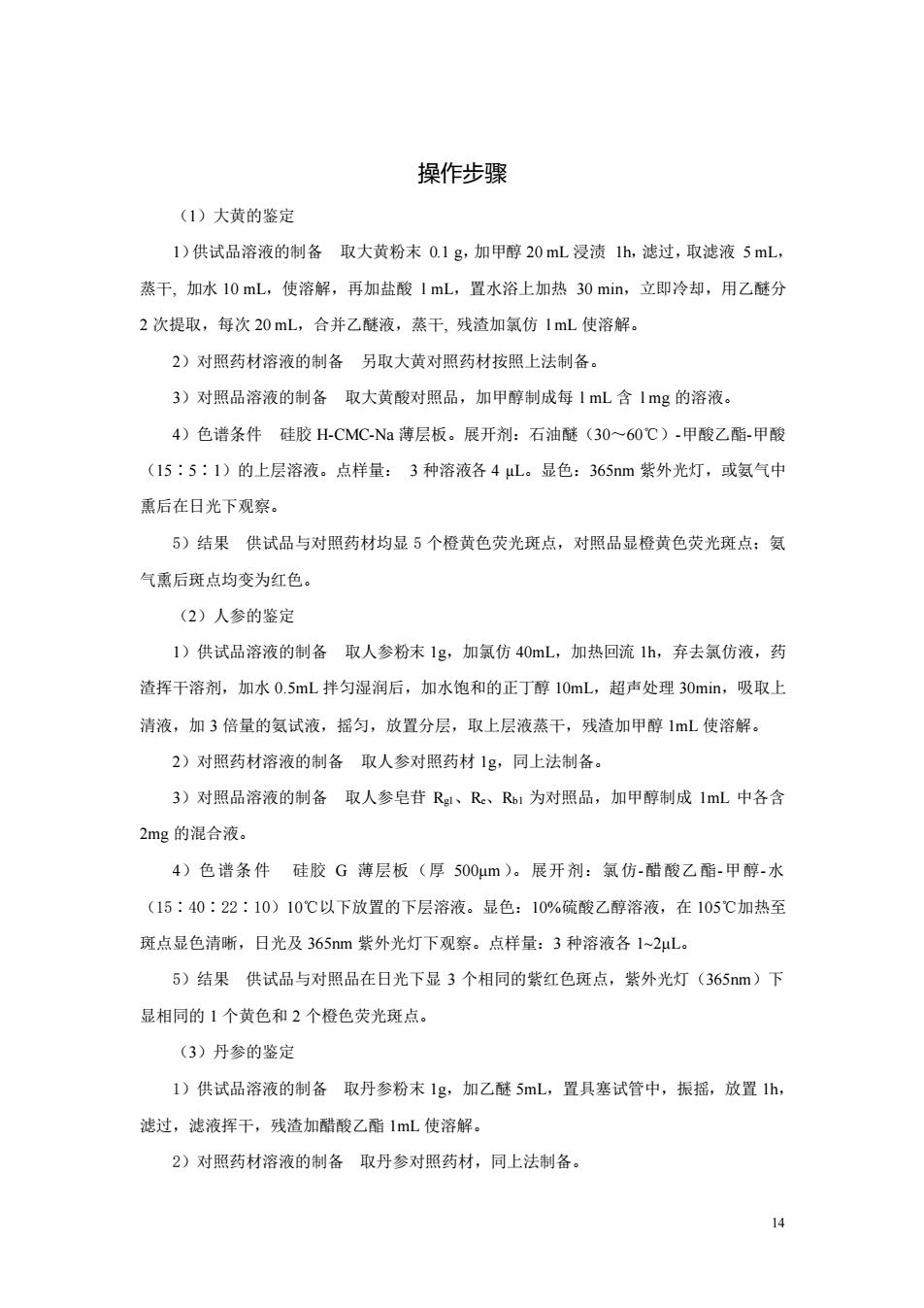 操作步骤

（1）大黄的鉴定

1）供试品溶液的制备　取大黄粉末 0.1 g，加甲醇 20 mL 浸渍 1h，滤过，取滤液 5 mL，蒸干，加水 10 mL，使溶解，再加盐酸 1 mL，置水浴上加热 30 min，立即冷却，用乙醚分 2 次提取，每次 20 mL，合并乙醚液，蒸干，残渣加氯仿 1 mL 使溶解。

2）对照药材溶液的制备　另取大黄对照药材按照上法制备。

3）对照品溶液的制备　取大黄酸对照品，加甲醇制成每 1 mL 含 1 mg 的溶液。

4）色谱条件　硅胶 H-CMC-Na 薄层板。展开剂：石油醚（30～60℃）-甲酸乙酯-甲酸（15∶5∶1）的上层溶液。点样量： 3 种溶液各 4 μL。显色：365nm 紫外光灯，或氨气中熏后在日光下观察。

5）结果　供试品与对照药材均显 5 个橙黄色荧光斑点，对照品显橙黄色荧光斑点；氨气熏后斑点均变为红色。

（2）人参的鉴定

1）供试品溶液的制备　取人参粉末 1g，加氯仿 40mL，加热回流 1h，弃去氯仿液，药渣挥干溶剂，加水 0.5mL 拌匀湿润后，加水饱和的正丁醇 10mL，超声处理 30min，吸取上清液，加 3 倍量的氨试液，摇匀，放置分层，取上层液蒸干，残渣加甲醇 1mL 使溶解。

2）对照药材溶液的制备　取人参对照药材 1g，同上法制备。

3）对照品溶液的制备　取人参皂苷 $R_{g1}$、$R_e$、$R_{b1}$ 为对照品，加甲醇制成 1mL 中各含 2mg 的混合液。

4）色谱条件　硅胶 G 薄层板（厚 500μm）。展开剂：氯仿-醋酸乙酯-甲醇-水（15∶40∶22∶10）10℃以下放置的下层溶液。显色：10%硫酸乙醇溶液，在 105℃加热至斑点显色清晰，日光及 365nm 紫外光灯下观察。点样量：3 种溶液各 1~2μL。

5）结果　供试品与对照品在日光下显 3 个相同的紫红色斑点，紫外光灯（365nm）下显相同的 1 个黄色和 2 个橙色荧光斑点。

（3）丹参的鉴定

1）供试品溶液的制备　取丹参粉末 1g，加乙醚 5mL，置具塞试管中，振摇，放置 1h，滤过，滤液挥干，残渣加醋酸乙酯 1mL 使溶解。

2）对照药材溶液的制备　取丹参对照药材，同上法制备。

14